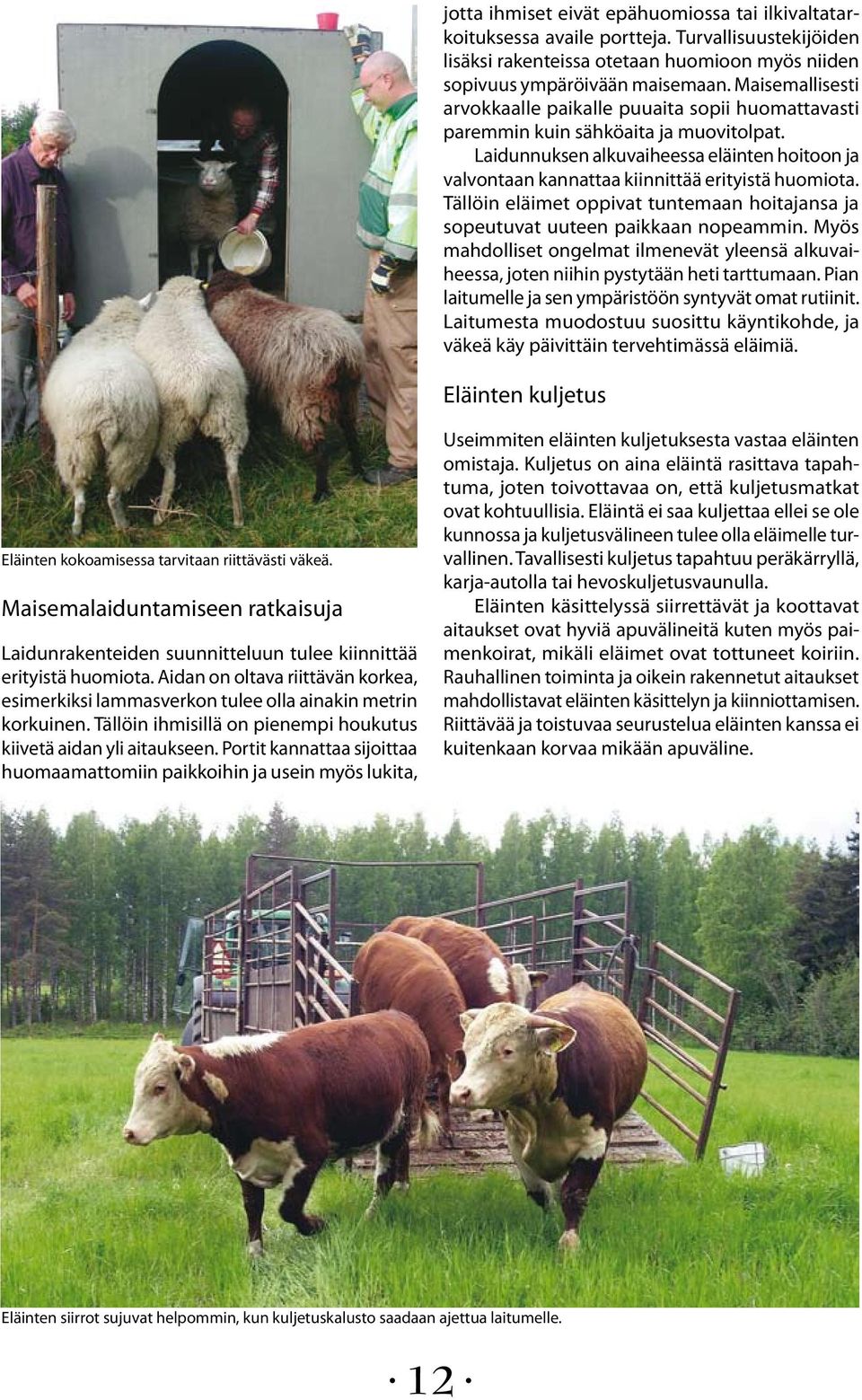 Eläinten kokoamisessa tarvitaan riittävästi väkeä.

Maisemalaiduntamiseen ratkaisuja

Laidunrakenteiden suunnitteluun tulee kiinnittää erityistä huomiota. Aidan on oltava riittävän korkea, esimerkiksi lammasverkon tulee olla ainakin metrin korkuinen. Tällöin ihmisillä on pienempi houkutus kiivetä aidan yli aitaukseen. Portit kannattaa sijoittaa huomaamattomiin paikkoihin ja usein myös lukita, jotta ihmiset eivät epähuomiossa tai ilkivaltatarkoituksessa availe portteja. Turvallisuustekijöiden lisäksi rakenteissa otetaan huomioon myös niiden sopivuus ympäröivään maisemaan. Maisemallisesti arvokkaalle paikalle puuaita sopii huomattavasti paremmin kuin sähköaita ja muovitolpat.

Laidunnuksen alkuvaiheessa eläinten hoitoon ja valvontaan kannattaa kiinnittää erityistä huomiota. Tällöin eläimet oppivat tuntemaan hoitajansa ja sopeutuvat uuteen paikkaan nopeammin. Myös mahdolliset ongelmat ilmenevät yleensä alkuvaiheessa, joten niihin pystytään heti tarttumaan. Pian laitumelle ja sen ympäristöön syntyvät omat rutiinit. Laitumesta muodostuu suosittu käyntikohde, ja väkeä käy päivittäin tervehtimässä eläimiä.

Eläinten kuljetus

Useimmiten eläinten kuljetuksesta vastaa eläinten omistaja. Kuljetus on aina eläintä rasittava tapahtuma, joten toivottavaa on, että kuljetusmatkat ovat kohtuullisia. Eläintä ei saa kuljettaa ellei se ole kunnossa ja kuljetusvälineen tulee olla eläimelle turvallinen. Tavallisesti kuljetus tapahtuu peräkärryllä, karja-autolla tai hevoskuljetusvaunulla.

Eläinten käsittelyssä siirrettävät ja koottavat aitaukset ovat hyviä apuvälineitä kuten myös paimenkoirat, mikäli eläimet ovat tottuneet koiriin. Rauhallinen toiminta ja oikein rakennetut aitaukset mahdollistavat eläinten käsittelyn ja kiinniottamisen. Riittävää ja toistuvaa seurustelua eläinten kanssa ei kuitenkaan korvaa mikään apuväline.

Eläinten siirrot sujuvat helpommin, kun kuljetuskalusto saadaan ajettua laitumelle.

· 12 ·